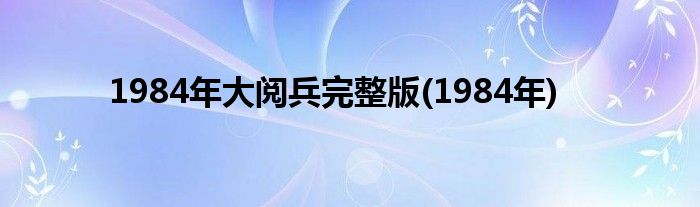 1984年大阅兵完整版(1984年)